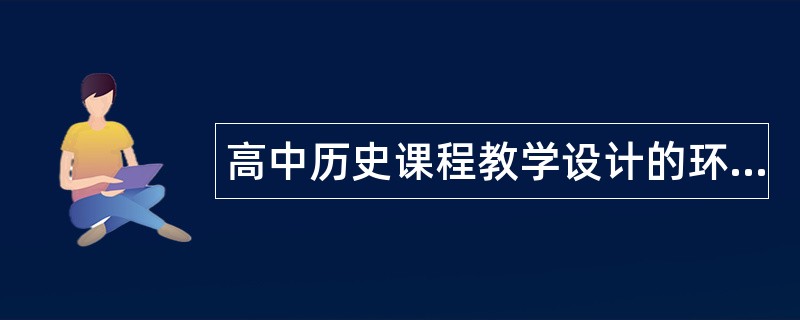 高中历史课程教学设计的环...